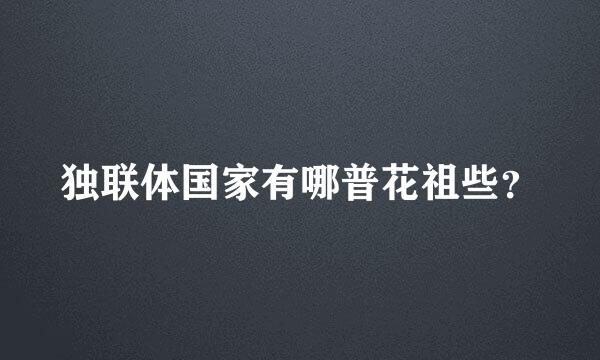 独联体国家有哪普花祖些？